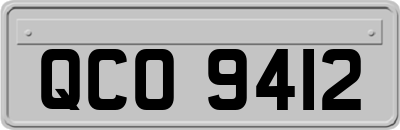 QCO 9412